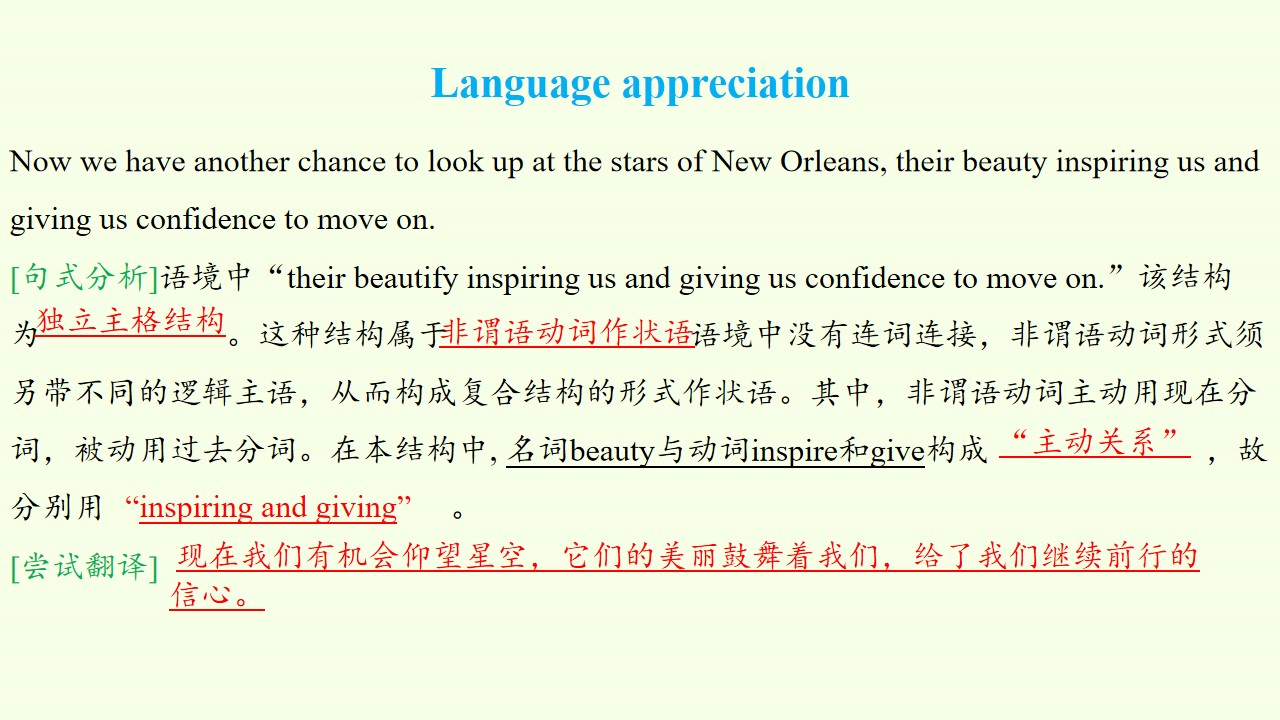 Language appreciation

Now we have another chance to look up at the stars of New Orleans, their beauty inspiring us and giving us confidence to move on.

[句式分析]语境中“their beautify inspiring us and giving us confidence to move on.”该结构为独立主格结构。这种结构属于非谓语动词作状语语境中没有连词连接，非谓语动词形式须另带不同的逻辑主语，从而构成复合结构的形式作状语。其中，非谓语动词主动用现在分词，被动用过去分词。在本结构中，名词beauty与动词inspire和give构成“主动关系”，故分别用“inspiring and giving”。

[尝试翻译]现在我们有机会仰望星空，它们的美丽鼓舞着我们，给了我们继续前行的信心。